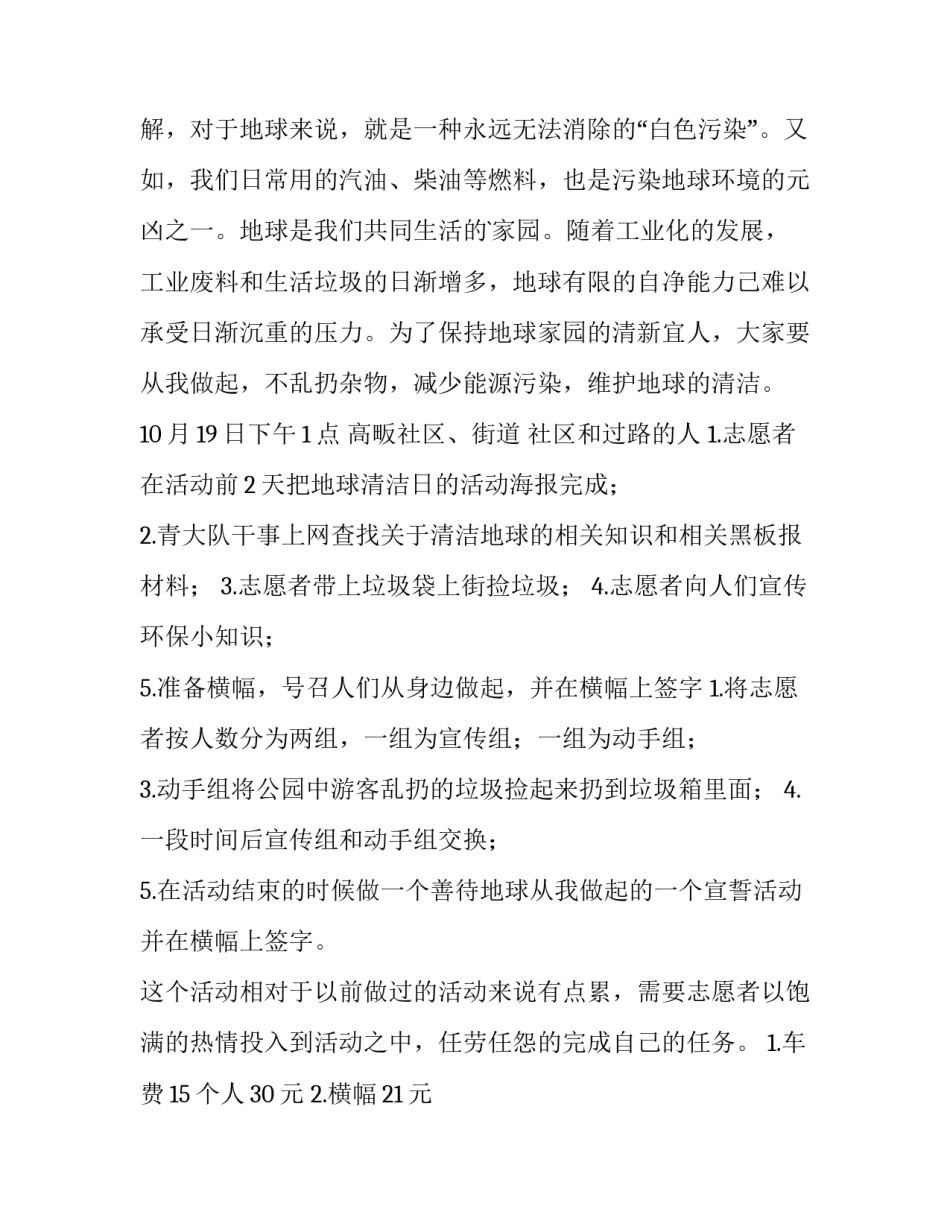 解，对于地球来说，就是一种永远无法消除的“白色污染”。又如，我们日常用的汽油、柴油等燃料，也是污染地球环境的元凶之一。地球是我们共同生活的家园。随着工业化的发展，工业废料和生活垃圾的日渐增多，地球有限的自净能力已难以承受日渐沉重的压力。为了保持地球家园的清新宜人，大家要从我做起，不乱扔杂物，减少能源污染，维护地球的清洁。

10 月 19 日下午 1 点 高畈社区、街道 社区和过路的人 1.志愿者在活动前 2 天把地球清洁日的活动海报完成；

2.青大队干事上网查找关于清洁地球的相关知识和相关黑板报材料； 3.志愿者带上垃圾袋上街捡垃圾； 4.志愿者向人们宣传环保小知识；

5.准备横幅，号召人们从身边做起，并在横幅上签字 1.将志愿者按人数分为两组，一组为宣传组；一组为动手组；

3.动手组将公园中游客乱扔的垃圾捡起来扔到垃圾箱里面； 4.一段时间后宣传组和动手组交换；

5.在活动结束的时候做一个善待地球从我做起的一个宣誓活动并在横幅上签字。

这个活动相对于以前做过的活动来说有点累，需要志愿者以饱满的热情投入到活动之中，任劳任怨的完成自己的任务。 1.车费 15 个人 30 元 2.横幅 21 元